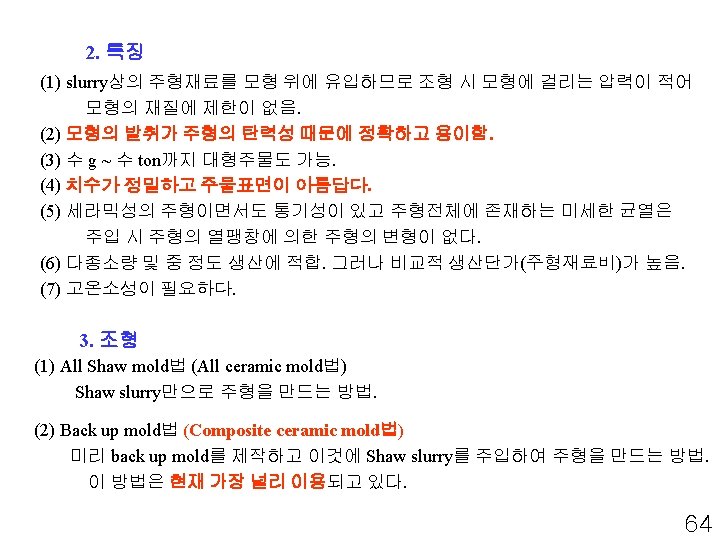 2. 특징

(1) slurry상의 주형재료를 모형 위에 유입하므로 조형 시 모형에 걸리는 압력이 적어 모형의 재질에 제한이 없음.

(2) 모형의 발취가 주형의 탄력성 때문에 정확하고 용이함.

(3) 수 g ~ 수 ton까지 대형주물도 가능.

(4) 치수가 정밀하고 주물표면이 아름답다.

(5) 세라믹성의 주형이면서도 통기성이 있고 주형전체에 존재하는 미세한 균열은 주입 시 주형의 열팽창에 의한 주형의 변형이 없다.

(6) 다종소량 및 중 정도 생산에 적합. 그러나 비교적 생산단가(주형재료비)가 높음.

(7) 고온소성이 필요하다.

3. 조형

(1) All Shaw mold법 (All ceramic mold법)
Shaw slurry만으로 주형을 만드는 방법.

(2) Back up mold법 (Composite ceramic mold법)
미리 back up mold를 제작하고 이것에 Shaw slurry를 주입하여 주형을 만드는 방법. 이 방법은 현재 가장 널리 이용되고 있다.

64